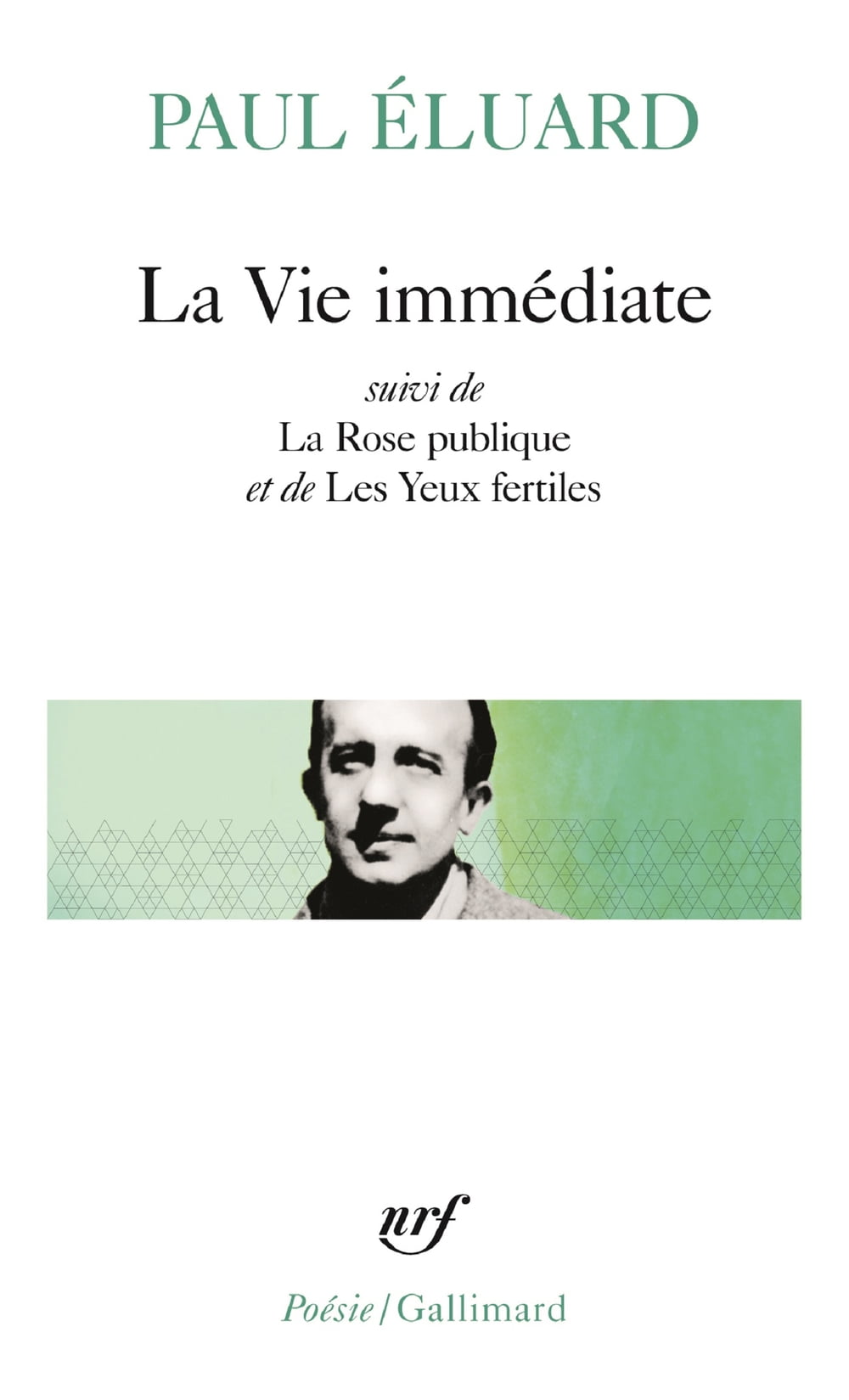 PAUL ÉLUARD

La Vie immédiate

suivi de
La Rose publique
et de Les Yeux fertiles

nrf

Poésie / Gallimard